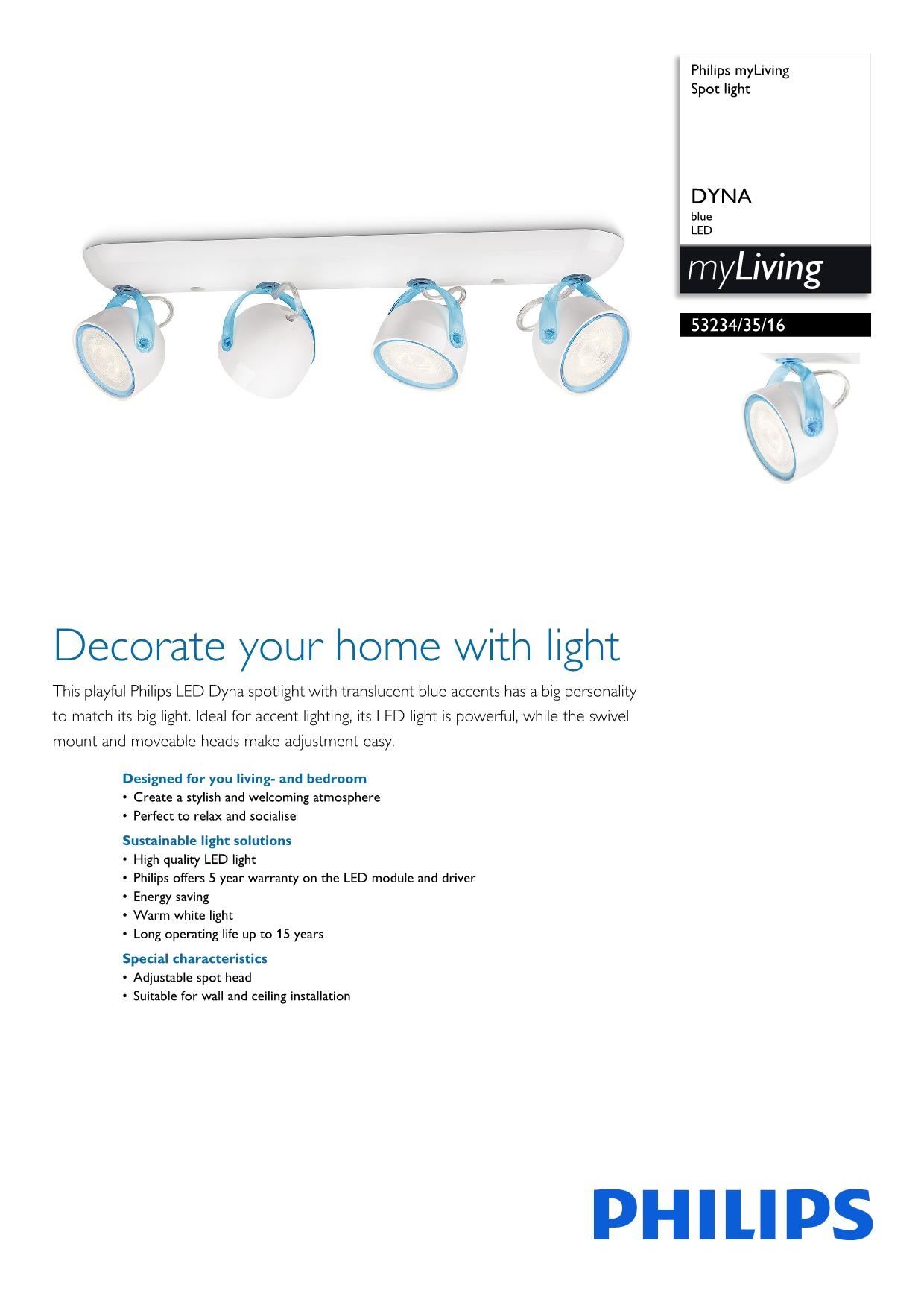 Philips myLiving
Spot light

DYNA
blue
LED

myLiving

53234/35/16

Decorate your home with light

This playful Philips LED Dyna spotlight with translucent blue accents has a big personality to match its big light. Ideal for accent lighting, its LED light is powerful, while the swivel mount and moveable heads make adjustment easy.

Designed for you living- and bedroom
• Create a stylish and welcoming atmosphere
• Perfect to relax and socialise

Sustainable light solutions
• High quality LED light
• Philips offers 5 year warranty on the LED module and driver
• Energy saving
• Warm white light
• Long operating life up to 15 years

Special characteristics
• Adjustable spot head
• Suitable for wall and ceiling installation

PHILIPS